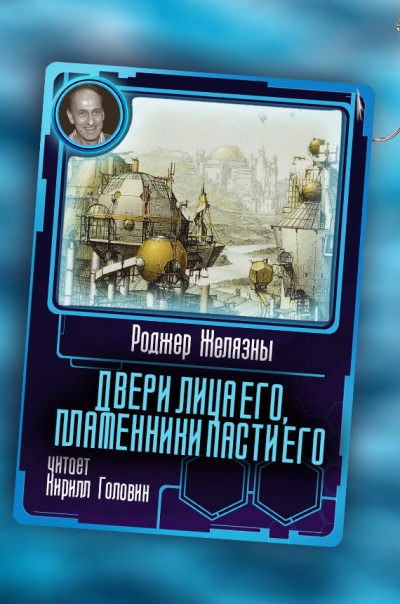 Роджер Желязны

ДВЕРИ ЛИЦА ЕГО, ПЛАМЕННИКИ ПАСТИ ЕГО

читает
Кирилл Головин